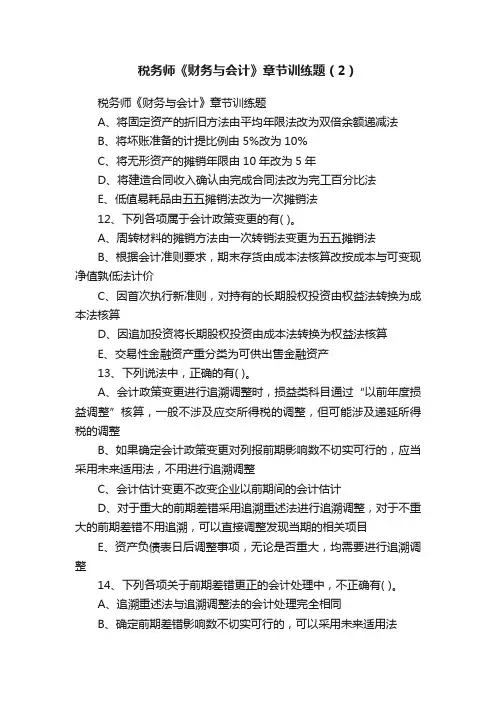 税务师《财务与会计》章节训练题（2）

税务师《财务与会计》章节训练题

A、将固定资产的折旧方法由平均年限法改为双倍余额递减法

B、将坏账准备的计提比例由 5%改为 10%

C、将无形资产的摊销年限由 10 年改为 5 年

D、将建造合同收入确认由完成合同法改为完工百分比法

E、低值易耗品由五五摊销法改为一次摊销法

12、下列各项属于会计政策变更的有( )。

A、周转材料的摊销方法由一次转销法变更为五五摊销法

B、根据会计准则要求，期末存货由成本法核算改按成本与可变现净值孰低法计价

C、因首次执行新准则，对持有的长期股权投资由权益法转换为成本法核算

D、因追加投资将长期股权投资由成本法转换为权益法核算

E、交易性金融资产重分类为可供出售金融资产

13、下列说法中，正确的有( )。

A、会计政策变更进行追溯调整时，损益类科目通过“以前年度损益调整”核算，一般不涉及应交所得税的调整，但可能涉及递延所得税的调整

B、如果确定会计政策变更对列报前期影响数不切实可行的，应当采用未来适用法，不用进行追溯调整

C、会计估计变更不改变企业以前期间的会计估计

D、对于重大的前期差错采用追溯重述法进行追溯调整，对于不重大的前期差错不用追溯，可以直接调整发现当期的相关项目

E、资产负债表日后调整事项，无论是否重大，均需要进行追溯调整

14、下列各项关于前期差错更正的会计处理中，不正确有( )。

A、追溯重述法与追溯调整法的会计处理完全相同

B、确定前期差错影响数不切实可行的，可以采用未来适用法